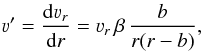 $v' = \frac{\mathrm{d}v_r}{\mathrm{d}r} = v_r \beta \frac{b}{r(r-b)},$